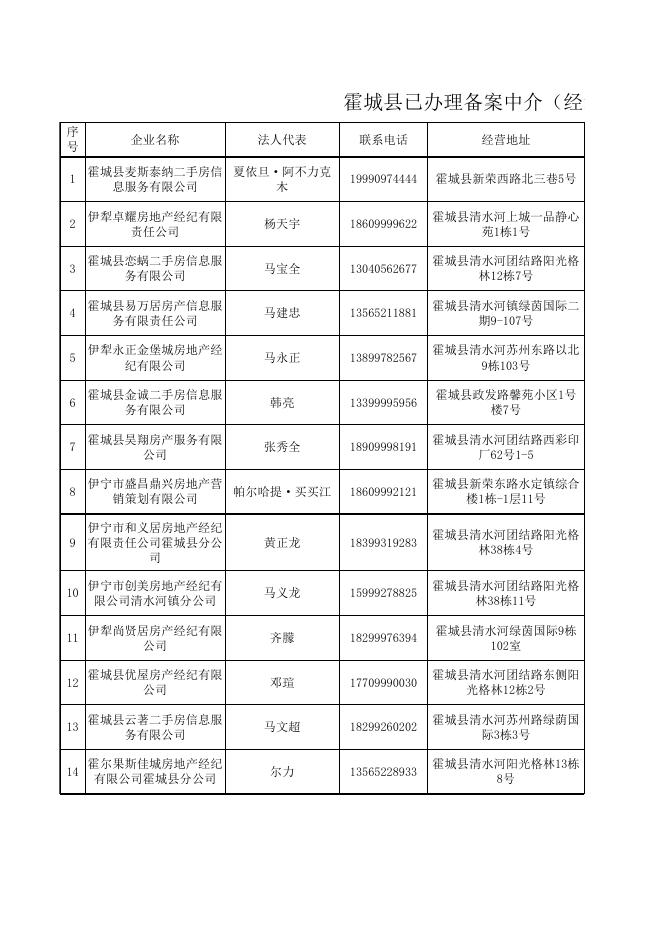 霍城县已办理备案中介（经

| 序号 | 企业名称 | 法人代表 | 联系电话 | 经营地址 |
|---|---|---|---|---|
| 1 | 霍城县麦斯泰纳二手房信息服务有限公司 | 夏依旦·阿不力克木 | 19990974444 | 霍城县新荣西路北三巷5号 |
| 2 | 伊犁卓耀房地产经纪有限责任公司 | 杨天宇 | 18609999622 | 霍城县清水河上城一品静心苑1栋1号 |
| 3 | 霍城县恋蜗二手房信息服务有限公司 | 马宝全 | 13040562677 | 霍城县清水河团结路阳光格林12栋7号 |
| 4 | 霍城县易万居房产信息服务有限责任公司 | 马建忠 | 13565211881 | 霍城县清水河镇绿茵国际二期9-107号 |
| 5 | 伊犁永正金堡城房地产经纪有限公司 | 马永正 | 13899782567 | 霍城县清水河苏州东路以北9栋103号 |
| 6 | 霍城县金诚二手房信息服务有限公司 | 韩亮 | 13399995956 | 霍城县政发路馨苑小区1号楼7号 |
| 7 | 霍城县昊翔房产服务有限公司 | 张秀全 | 18909998191 | 霍城县清水河团结路西彩印厂62号1-5 |
| 8 | 伊宁市盛昌鼎兴房地产营销策划有限公司 | 帕尔哈提·买买江 | 18609992121 | 霍城县新荣东路水定镇综合楼1栋-1层11号 |
| 9 | 伊宁市和义居房地产经纪有限责任公司霍城县分公司 | 黄正龙 | 18399319283 | 霍城县清水河团结路阳光格林38栋4号 |
| 10 | 伊宁市创美房地产经纪有限公司清水河镇分公司 | 马义龙 | 15999278825 | 霍城县清水河团结路阳光格林38栋11号 |
| 11 | 伊犁尚贤居房产经纪有限公司 | 齐滕 | 18299976394 | 霍城县清水河绿茵国际9栋102室 |
| 12 | 霍城县优屋房产经纪有限公司 | 邓瑄 | 17709990030 | 霍城县清水河团结路东侧阳光格林12栋2号 |
| 13 | 霍城县云著二手房信息服务有限公司 | 马文超 | 18299260202 | 霍城县清水河苏州路绿荫国际3栋3号 |
| 14 | 霍尔果斯佳城房地产经纪有限公司霍城县分公司 | 尔力 | 13565228933 | 霍城县清水河阳光格林13栋8号 |